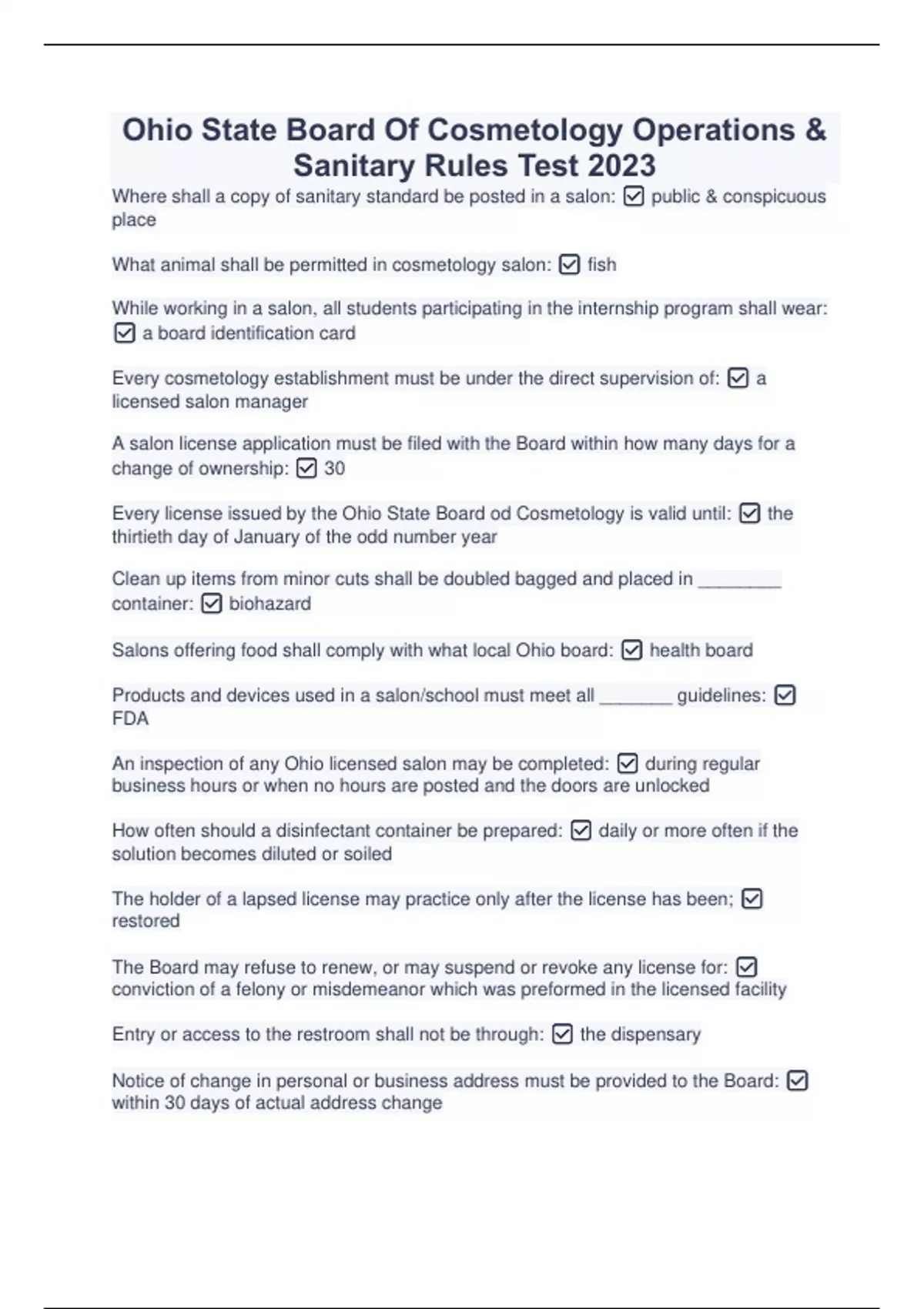 Ohio State Board Of Cosmetology Operations & Sanitary Rules Test 2023

Where shall a copy of sanitary standard be posted in a salon: ☑ public & conspicuous place

What animal shall be permitted in cosmetology salon: ☑ fish

While working in a salon, all students participating in the internship program shall wear: ☑ a board identification card

Every cosmetology establishment must be under the direct supervision of: ☑ a licensed salon manager

A salon license application must be filed with the Board within how many days for a change of ownership: ☑ 30

Every license issued by the Ohio State Board od Cosmetology is valid until: ☑ the thirtieth day of January of the odd number year

Clean up items from minor cuts shall be doubled bagged and placed in ____ container: ☑ biohazard

Salons offering food shall comply with what local Ohio board: ☑ health board

Products and devices used in a salon/school must meet all ____ guidelines: ☑ FDA

An inspection of any Ohio licensed salon may be completed: ☑ during regular business hours or when no hours are posted and the doors are unlocked

How often should a disinfectant container be prepared: ☑ daily or more often if the solution becomes diluted or soiled

The holder of a lapsed license may practice only after the license has been; ☑ restored

The Board may refuse to renew, or may suspend or revoke any license for: ☑ conviction of a felony or misdemeanor which was preformed in the licensed facility

Entry or access to the restroom shall not be through: ☑ the dispensary

Notice of change in personal or business address must be provided to the Board: ☑ within 30 days of actual address change